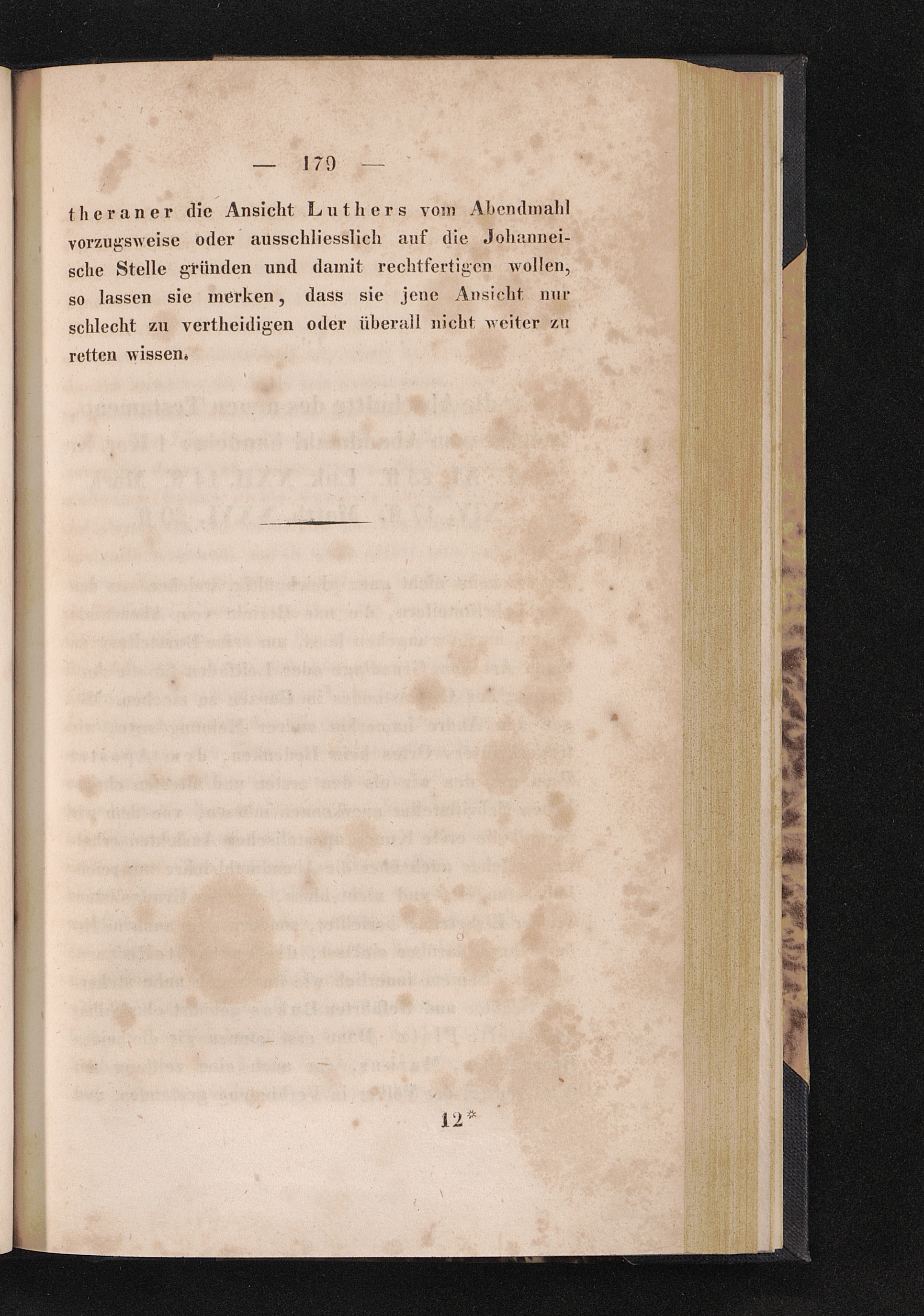 — 179 —

theraner die Ansicht Luthers vom Abendmahl vorzugsweise oder ausschliesslich auf die Johanneische Stelle gründen und damit rechtfertigen wollen, so lassen sie merken, dass sie jene Ansicht nur schlecht zu vertheidigen oder überall nicht weiter zu retten wissen.

12*